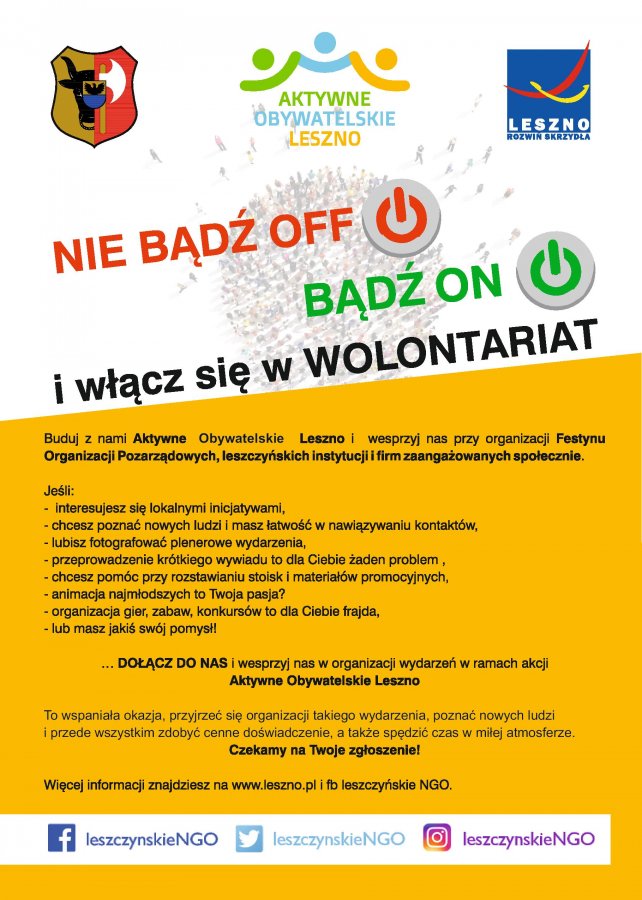 AKTYWNE OBYWATELSKIE LESZNO

LESZNO ROZWIŃ SKRZYDŁA

NIE BĄDŹ OFF

BĄDŹ ON

i włącz się w WOLONTARIAT

Buduj z nami Aktywne Obywatelskie Leszno i wesprzyj nas przy organizacji Festynu Organizacji Pozarządowych, leszczyńskich instytucji i firm zaangażowanych społecznie.

Jeśli:
- interesujesz się lokalnymi inicjatywami,
- chcesz poznać nowych ludzi i masz łatwość w nawiązywaniu kontaktów,
- lubisz fotografować plenerowe wydarzenia,
- przeprowadzenie krótkiego wywiadu to dla Ciebie żaden problem ,
- chcesz pomóc przy rozstawianiu stoisk i materiałów promocyjnych,
- animacja najmłodszych to Twoja pasja?
- organizacja gier, zabaw, konkursów to dla Ciebie frajda,
- lub masz jakiś swój pomysł!

… DOŁĄCZ DO NAS i wesprzyj nas w organizacji wydarzeń w ramach akcji Aktywne Obywatelskie Leszno

To wspaniała okazja, przyjrzeć się organizacji takiego wydarzenia, poznać nowych ludzi i przede wszystkim zdobyć cenne doświadczenie, a także spędzić czas w miłej atmosferze.
Czekamy na Twoje zgłoszenie!

Więcej informacji znajdziesz na www.leszno.pl i fb leszczyńskie NGO.

leszczynskieNGO leszczynskieNGO leszczynskieNGO